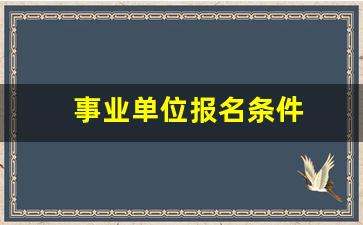 事业单位报名条件